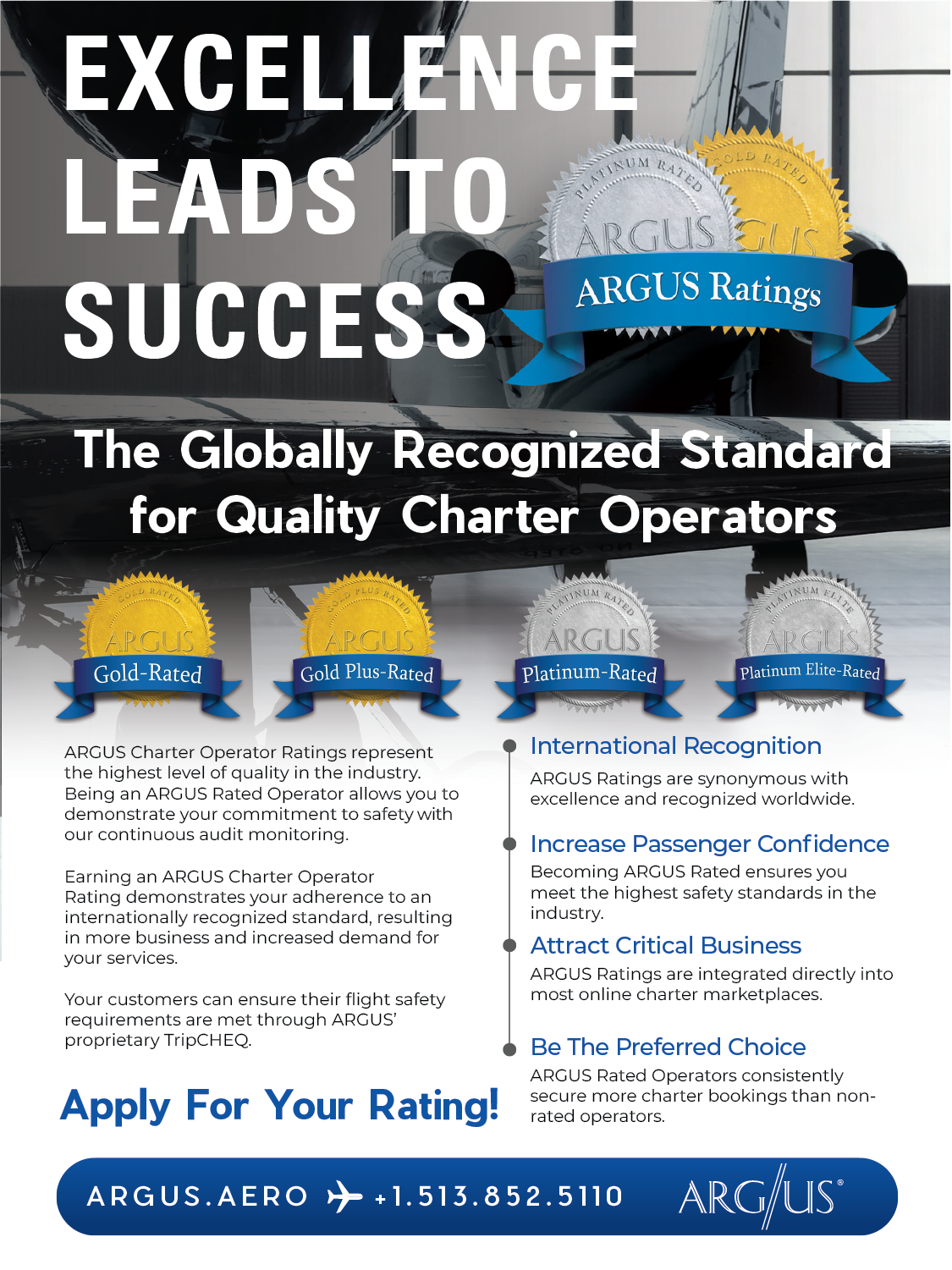 EXCELLENCE LEADS TO SUCCESS

PLATINUM RATED
ARGUS
GOLD RATED
ARGUS
ARGUS Ratings

The Globally Recognized Standard for Quality Charter Operators

GOLD RATED
ARGUS
Gold-Rated

GOLD PLUS RATED
ARGUS
Gold Plus-Rated

PLATINUM RATED
ARGUS
Platinum-Rated

PLATINUM ELITE
ARGUS
Platinum Elite-Rated

ARGUS Charter Operator Ratings represent the highest level of quality in the industry. Being an ARGUS Rated Operator allows you to demonstrate your commitment to safety with our continuous audit monitoring.

Earning an ARGUS Charter Operator Rating demonstrates your adherence to an internationally recognized standard, resulting in more business and increased demand for your services.

Your customers can ensure their flight safety requirements are met through ARGUS' proprietary TripCHEQ.

Apply For Your Rating!

International Recognition
ARGUS Ratings are synonymous with excellence and recognized worldwide.

Increase Passenger Confidence
Becoming ARGUS Rated ensures you meet the highest safety standards in the industry.

Attract Critical Business
ARGUS Ratings are integrated directly into most online charter marketplaces.

Be The Preferred Choice
ARGUS Rated Operators consistently secure more charter bookings than non-rated operators.

ARGUS.AERO +1.513.852.5110 ARGUS®